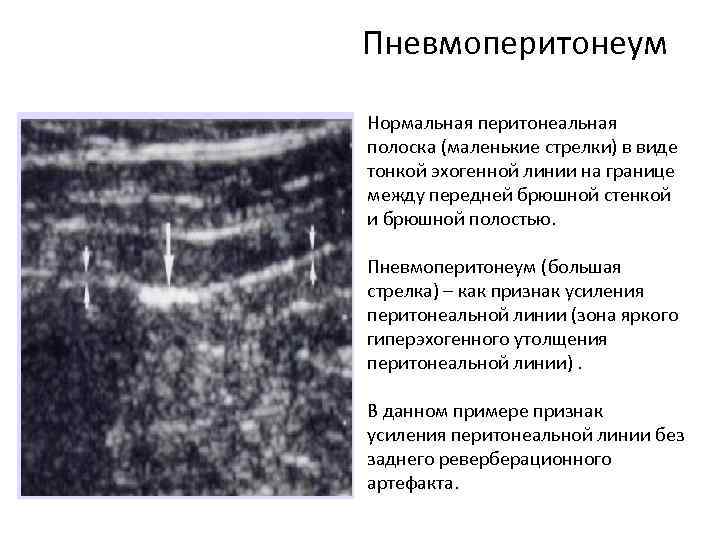 Пневмоперитонеум

Нормальная перитонеальная полоска (маленькие стрелки) в виде тонкой эхогенной линии на границе между передней брюшной стенкой и брюшной полостью.

Пневмоперитонеум (большая стрелка) – как признак усиления перитонеальной линии (зона яркого гиперэхогенного утолщения перитонеальной линии) .

В данном примере признак усиления перитонеальной линии без заднего реверберационного артефакта.